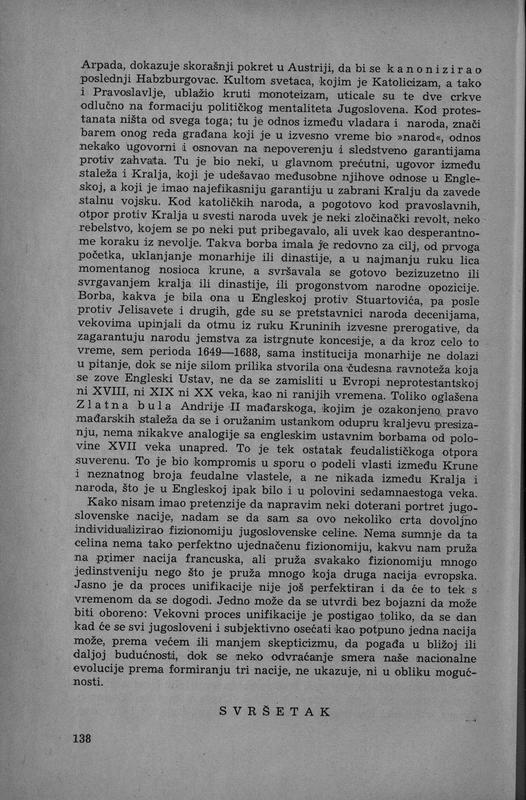 Arpada, dokazuje skorašnji pokret u Austriji, da bi se kanonizirao poslednji Habzburgovac. Kultom svetaca, kojim je Katolicizam, a tako i Pravoslavlje, ublažio kruti monoteizam, uticale su te dve crkve odlučno na formaciju političkog mentaliteta Jugoslovena. Kod protestanata ništa od svega toga; tu je odnos između vladara i naroda, znači barem onog reda građana koji je u izvesno vreme bio »narod«, odnos nekako ugovorni i osnovan na nepoverenju i sledstveno garantijama protiv zahvata. Tu je bio neki, u glavnom prećutni, ugovor između staleža i Kralja, koji je udešavao međusobne njihove odnose u Engleskoj, a koji je imao najefikasniju garantiju u zabrani Kralju da zavede stalnu vojsku. Kod katoličkih naroda, a pogotovo kod pravoslavnih, otpor protiv Kralja u svesti naroda uvek je neki zločinački revolt, neko rebelstvo, kojem se po neki put pribegavalo, ali uvek kao desperantnome koraku iz nevolje. Takva borba imala je redovno za cilj, od prvoga početka, uklanjanje monarhije ili dinastije, a u najmanju ruku lica momentanog nosioca krune, a svršavala se gotovo bezizuzetno ili svrgavanjem kralja ili dinastije, ili progonstvom narodne opozicije. Borba, kakva je bila ona u Engleskoj protiv Stuartovića, pa posle protiv Jelisavete i drugih, gde su se pretstavnici naroda decenijama, vekovima upinjali da otmu iz ruku Kruninih izvesne prerogative, da zagarantuju narodu jemstva za istrgnute koncesije, a da kroz celo to vreme, sem perioda 1649—1688, sama institucija monarhije ne dolazi u pitanje, dok se nije silom prilika stvorila ona čudesna ravnoteža koja se zove Engleski Ustav, ne da se zamisliti u Evropi neprotestantskoj ni XVIII, ni XIX ni XX veka, kao ni ranijih vremena. Toliko oglašena Zlatna bula Andrije II mađarskoga, kojim je ozakonjeno pravo mađarskih staleža da se i oružanim ustankom odupru kraljevu presizanju, nema nikakve analogije sa engleskim ustavnim borbama od polovine XVII veka unapred. To je tek ostatak feudalističkoga otpora suverenu. To je bio kompromis u sporu o podeli vlasti između Krune i neznatnog broja feudalne vlastele, a ne nikada između Kralja i naroda, što je u Engleskoj ipak bilo i u polovini sedamnaestoga veka.

Kako nisam imao pretenzije da napravim neki doterani portret jugoslovenske nacije, nadam se da sam sa ovo nekoliko crta dovoljno individualizirao fizionomiju jugoslovenske celine. Nema sumnje da ta celina nema tako perfektno ujednačenu fizionomiju, kakvu nam pruža na primer nacija francuska, ali pruža svakako fizionomiju mnogo jedinstveniju nego što je pruža mnogo koja druga nacija evropska. Jasno je da proces unifikacije nije još perfektiran i da će to tek s vremenom da se dogodi. Jedno može da se utvrdi bez bojazni da može biti oboreno: Vekovni proces unifikacije je postigao toliko, da se dan kad će se svi jugosloveni i subjektivno osećati kao potpuno jedna nacija može, prema većem ili manjem skepticizmu, da pogađa u bližoj ili daljoj budućnosti, dok se neko odvraćanje smera naše nacionalne evolucije prema formiranju tri nacije, ne ukazuje, ni u obliku mogućnosti.

SVRŠETAK

138